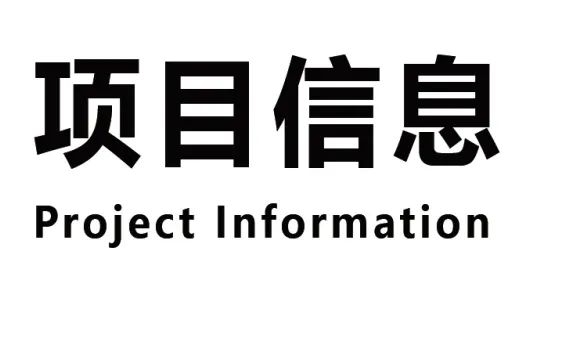 项目信息
Project Information